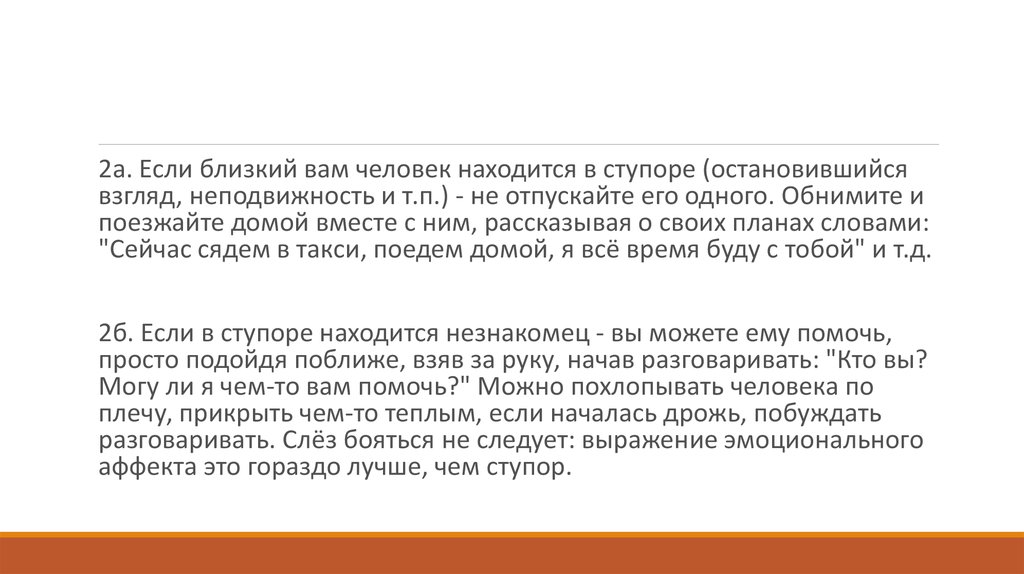 2а. Если близкий вам человек находится в ступоре (остановившийся взгляд, неподвижность и т.п.) - не отпускайте его одного. Обнимите и поезжайте домой вместе с ним, рассказывая о своих планах словами: "Сейчас сядем в такси, поедем домой, я всё время буду с тобой" и т.д.

2б. Если в ступоре находится незнакомец - вы можете ему помочь, просто подойдя поближе, взяв за руку, начав разговаривать: "Кто вы? Могу ли я чем-то вам помочь?" Можно похлопывать человека по плечу, прикрыть чем-то теплым, если началась дрожь, побуждать разговаривать. Слёз бояться не следует: выражение эмоционального аффекта это гораздо лучше, чем ступор.